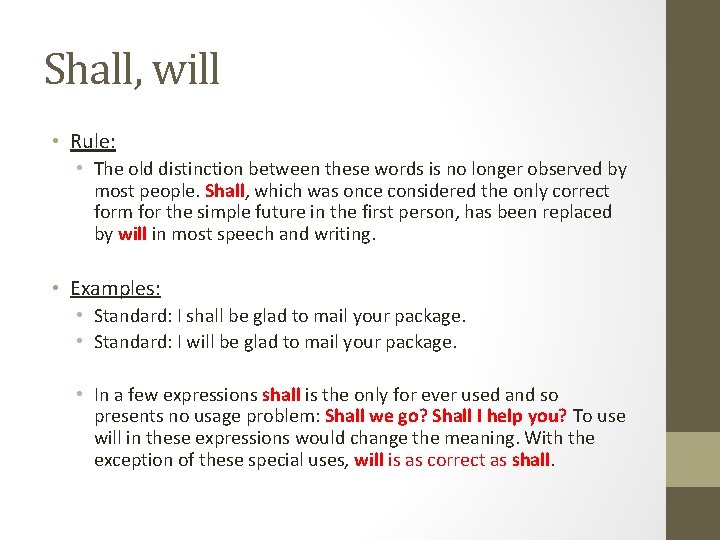 Shall, will

• Rule:
• The old distinction between these words is no longer observed by most people. Shall, which was once considered the only correct form for the simple future in the first person, has been replaced by will in most speech and writing.

• Examples:
• Standard: I shall be glad to mail your package.
• Standard: I will be glad to mail your package.

• In a few expressions shall is the only for ever used and so presents no usage problem: Shall we go? Shall I help you? To use will in these expressions would change the meaning. With the exception of these special uses, will is as correct as shall.